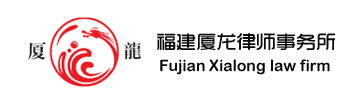 厦 龍

福建厦龙律师事务所
Fujian Xialong law firm